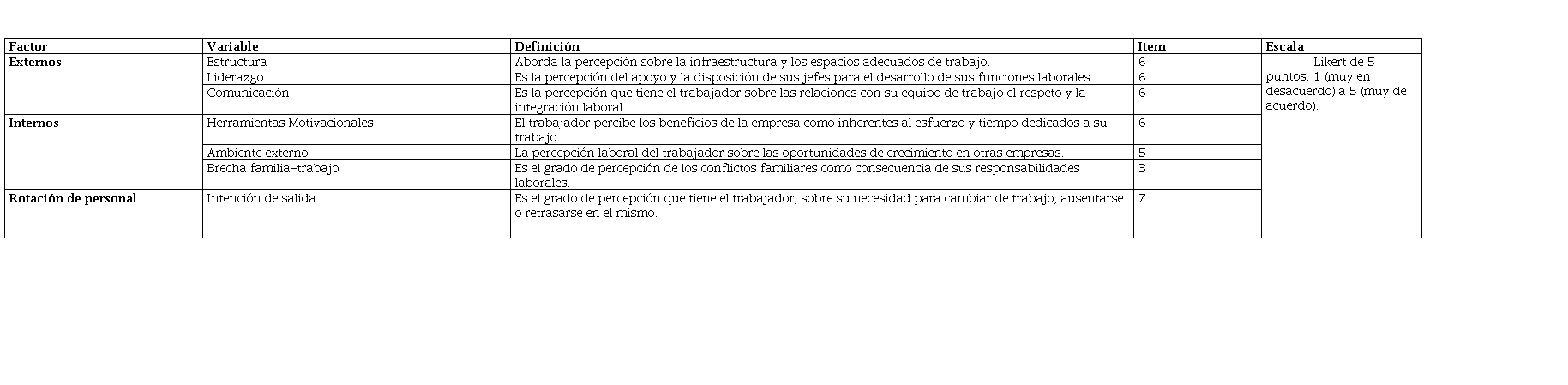 | Factor | Variable | Definición | Item | Escala |
|---|---|---|---|---|
| Externos | Estructura | Aborda la percepción sobre la infraestructura y los espacios adecuados de trabajo. | 6 | Likert de 5 puntos: 1 (muy en desacuerdo) a 5 (muy de acuerdo). |
| | Liderazgo | Es la percepción del apoyo y la disposición de sus jefes para el desarrollo de sus funciones laborales. | 6 | |
| | Comunicación | Es la percepción que tiene el trabajador sobre las relaciones con su equipo de trabajo el respeto y la integración laboral. | 6 | |
| Internos | Herramientas Motivacionales | El trabajador percibe los beneficios de la empresa como inherentes al esfuerzo y tiempo dedicados a su trabajo. | 6 | |
| | Ambiente externo | La percepción laboral del trabajador sobre las oportunidades de crecimiento en otras empresas. | 5 | |
| | Brecha familia-trabajo | Es el grado de percepción de los conflictos familiares como consecuencia de sus responsabilidades laborales. | 3 | |
| Rotación de personal | Intención de salida | Es el grado de percepción que tiene el trabajador, sobre su necesidad para cambiar de trabajo, ausentarse o retrasarse en el mismo. | 7 | |